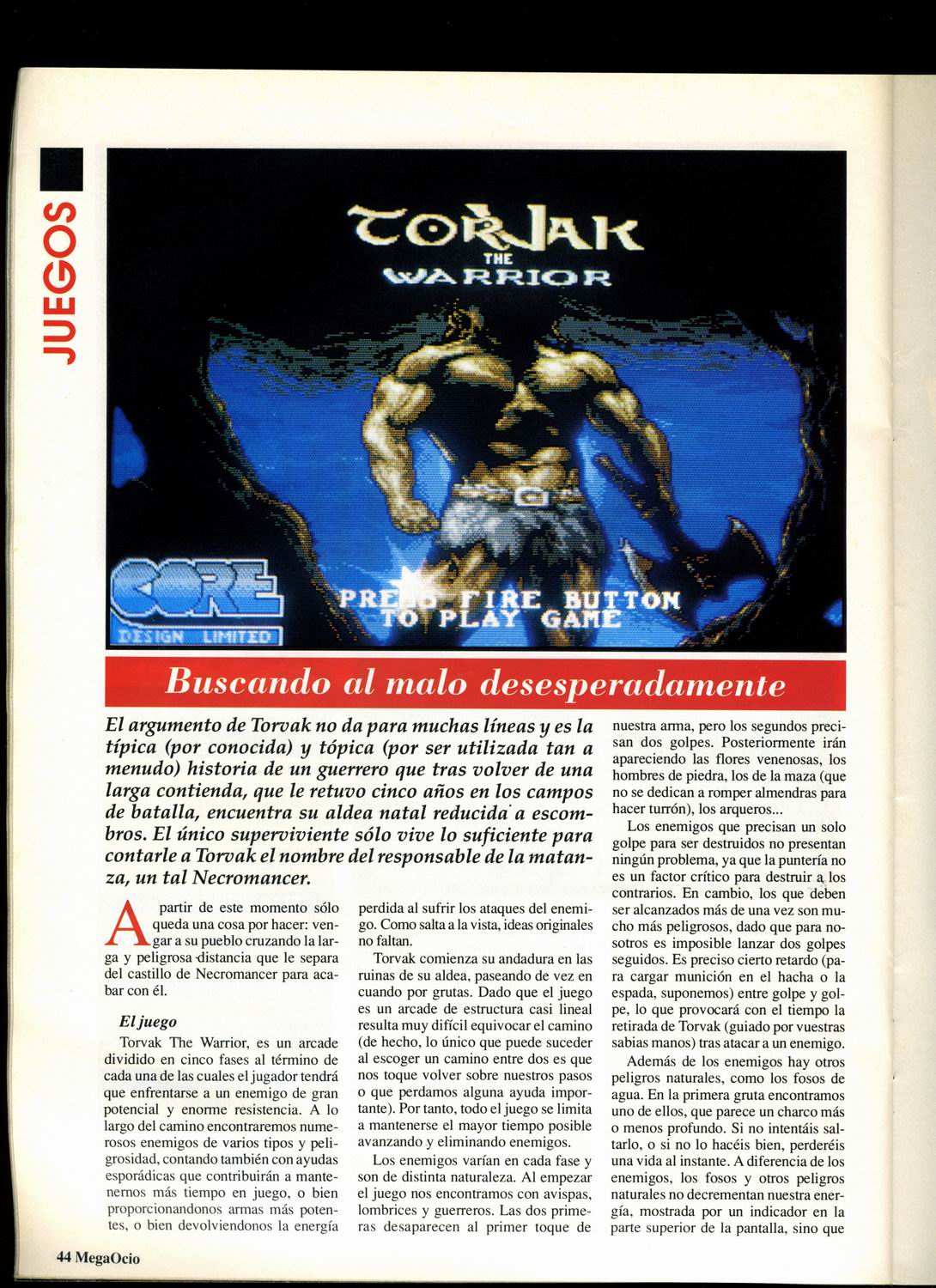 JUEGOS

TORVAK
THE
WARRIOR

CORE
DESIGN LIMITED

PRESS FIRE BUTTON
TO PLAY GAME

Buscando al malo desesperadamente

El argumento de Torvak no da para muchas líneas y es la típica (por conocida) y tópica (por ser utilizada tan a menudo) historia de un guerrero que tras volver de una larga contienda, que le retuvo cinco años en los campos de batalla, encuentra su aldea natal reducida a escombros. El único superviviente sólo vive lo suficiente para contarle a Torvak el nombre del responsable de la matanza, un tal Necromancer.

A partir de este momento sólo queda una cosa por hacer: vengar a su pueblo cruzando la larga y peligrosa distancia que le separa del castillo de Necromancer para acabar con él.

El juego

Torvak The Warrior, es un arcade dividido en cinco fases al término de cada una de las cuales el jugador tendrá que enfrentarse a un enemigo de gran potencial y enorme resistencia. A lo largo del camino encontraremos numerosos enemigos de varios tipos y peligrosidad, contando también con ayudas esporádicas que contribuirán a mantenernos más tiempo en juego, o bien proporcionandonos armas más potentes, o bien devolviendonos la energía perdida al sufrir los ataques del enemigo. Como salta a la vista, ideas originales no faltan.

Torvak comienza su andadura en las ruinas de su aldea, paseando de vez en cuando por grutas. Dado que el juego es un arcade de estructura casi lineal resulta muy difícil equivocar el camino (de hecho, lo único que puede suceder al escoger un camino entre dos es que nos toque volver sobre nuestros pasos o que perdamos alguna ayuda importante). Por tanto, todo el juego se limita a mantenerse el mayor tiempo posible avanzando y eliminando enemigos.

Los enemigos varían en cada fase y son de distinta naturaleza. Al empezar el juego nos encontramos con avispas, lombrices y guerreros. Las dos primeras desaparecen al primer toque de nuestra arma, pero los segundos precisan dos golpes. Posteriormente irán apareciendo las flores venenosas, los hombres de piedra, los de la maza (que no se dedican a romper almendras para hacer turrón), los arqueros...

Los enemigos que precisan un solo golpe para ser destruidos no presentan ningún problema, ya que la puntería no es un factor crítico para destruir a los contrarios. En cambio, los que deben ser alcanzados más de una vez son mucho más peligrosos, dado que para nosotros es imposible lanzar dos golpes seguidos. Es preciso cierto retardo (para cargar munición en el hacha o la espada, suponemos) entre golpe y golpe, lo que provocará con el tiempo la retirada de Torvak (guiado por vuestras sabias manos) tras atacar a un enemigo.

Además de los enemigos hay otros peligros naturales, como los fosos de agua. En la primera gruta encontramos uno de ellos, que parece un charco más o menos profundo. Si no intentáis saltarlo, o si no lo hacéis bien, perderéis una vida al instante. A diferencia de los enemigos, los fosos y otros peligros naturales no decrementan nuestra energía, mostrada por un indicador en la parte superior de la pantalla, sino que

44 MegaOcio